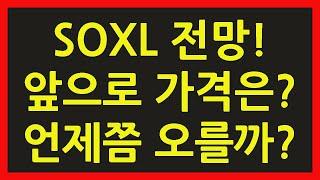 SOXL 전망!
앞으로 가격은?
언제쯤 오를까?